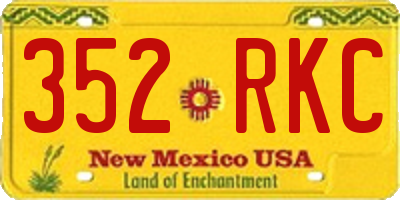 352 RKC
New Mexico USA
Land of Enchantment